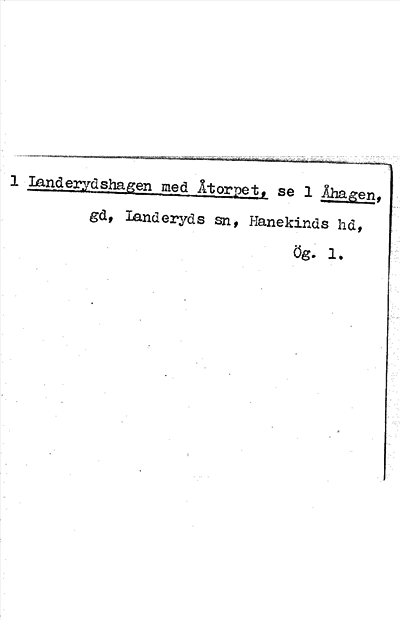 1 Landerydshagen med Åtorpet, se 1 Åhagen, gd, Landeryds sn, Hanekinds hd, Ög. 1.